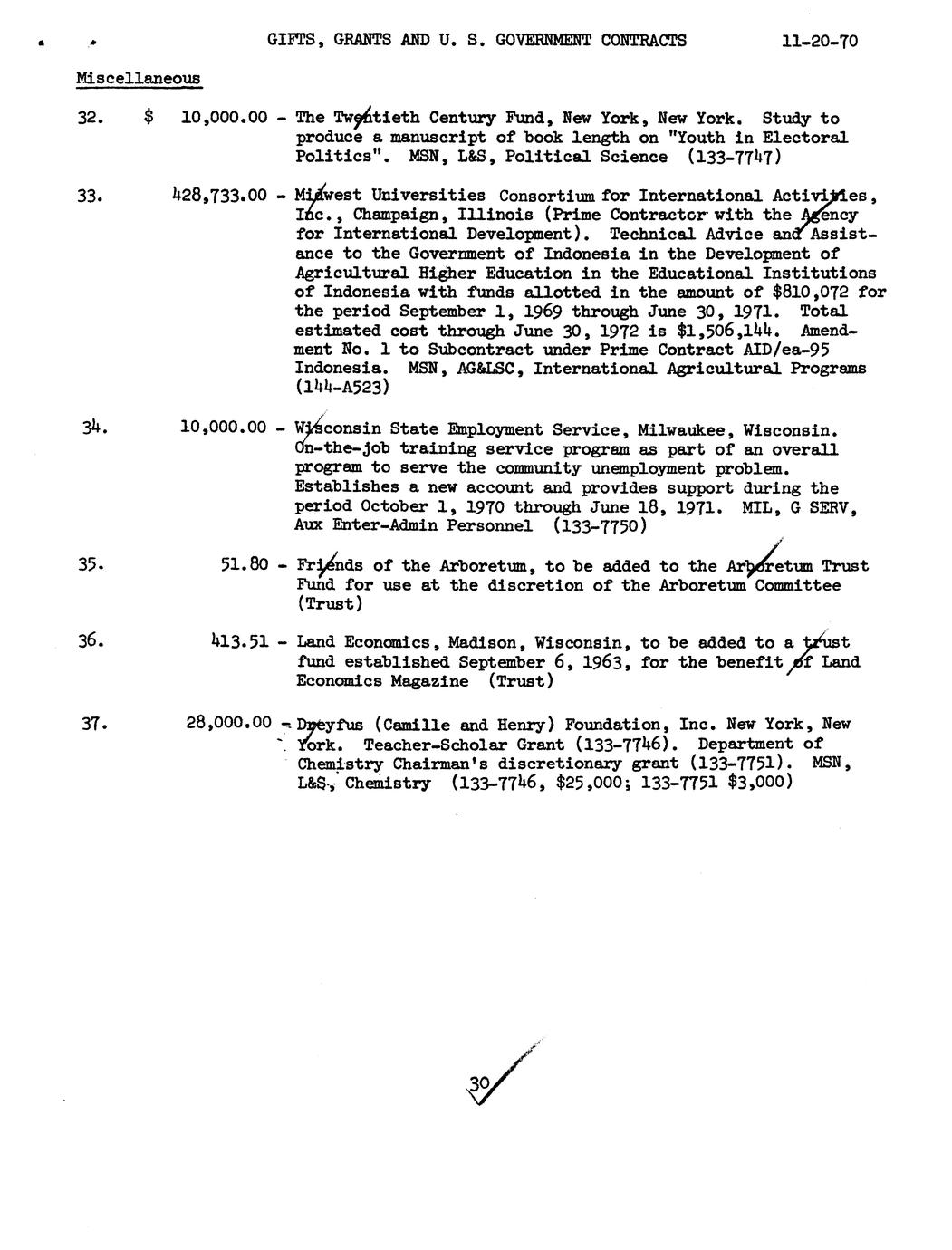 GIFTS, GRANTS AND U. S. GOVERNMENT CONTRACTS 11-20-70

Miscellaneous

32. $ 10,000.00 - The Twentieth Century Fund, New York, New York. Study to produce a manuscript of book length on "Youth in Electoral Politics". MSN, L&S, Political Science (133-7747)

33. 428,733.00 - Midwest Universities Consortium for International Activities, Inc., Champaign, Illinois (Prime Contractor with the Agency for International Development). Technical Advice and Assistance to the Government of Indonesia in the Development of Agricultural Higher Education in the Educational Institutions of Indonesia with funds allotted in the amount of $810,072 for the period September 1, 1969 through June 30, 1971. Total estimated cost through June 30, 1972 is $1,506,144. Amendment No. 1 to Subcontract under Prime Contract AID/ea-95 Indonesia. MSN, AG&LSC, International Agricultural Programs (144-A523)

34. 10,000.00 - Wisconsin State Employment Service, Milwaukee, Wisconsin. On-the-job training service program as part of an overall program to serve the community unemployment problem. Establishes a new account and provides support during the period October 1, 1970 through June 18, 1971. MIL, G SERV, Aux Enter-Admin Personnel (133-7750)

35. 51.80 - Friends of the Arboretum, to be added to the Arboretum Trust Fund for use at the discretion of the Arboretum Committee (Trust)

36. 413.51 - Land Economics, Madison, Wisconsin, to be added to a trust fund established September 6, 1963, for the benefit of Land Economics Magazine (Trust)

37. 28,000.00 - Dreyfus (Camille and Henry) Foundation, Inc. New York, New York. Teacher-Scholar Grant (133-7746). Department of Chemistry Chairman's discretionary grant (133-7751). MSN, L&S, Chemistry (133-7746, $25,000; 133-7751 $3,000)

30